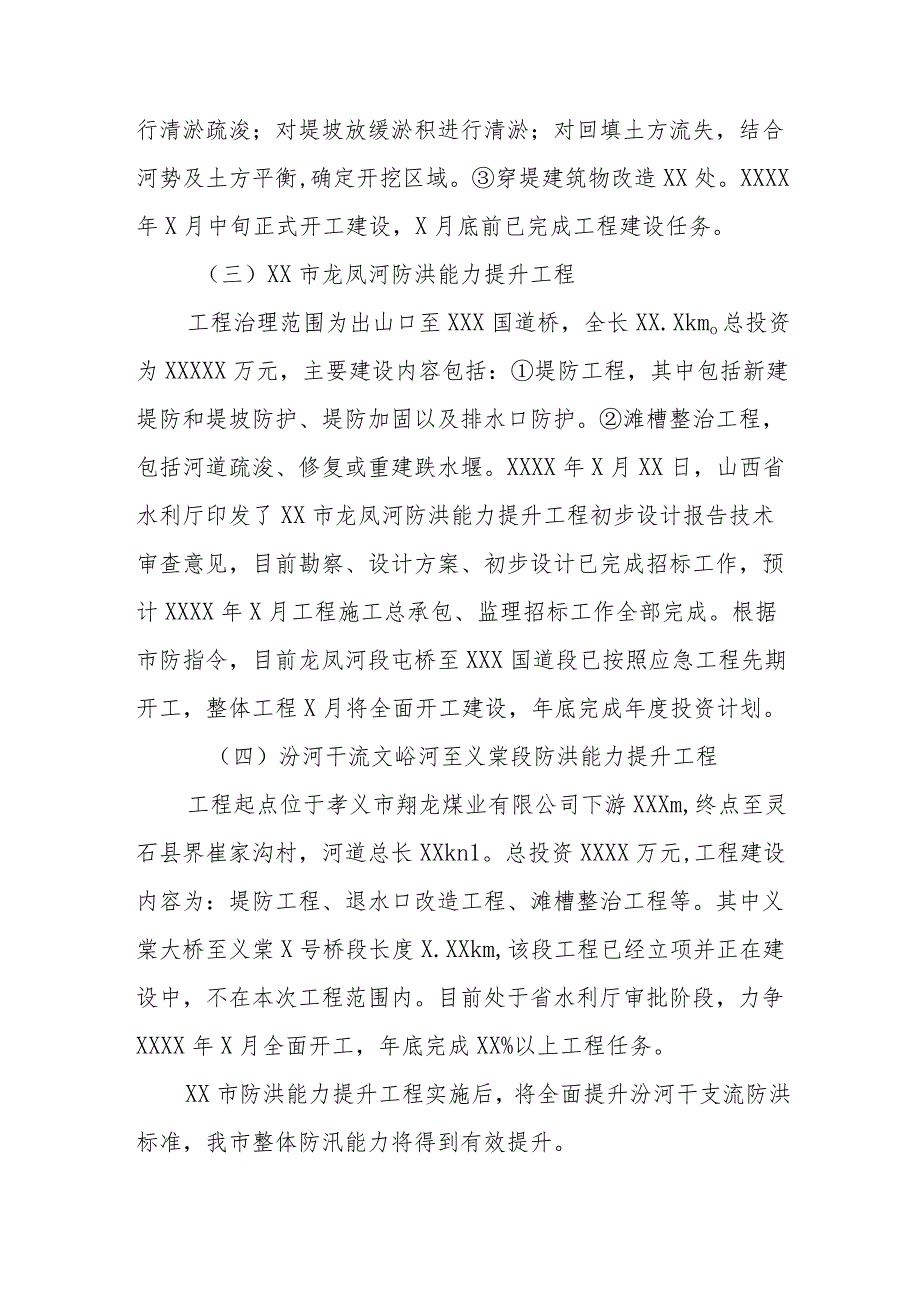 行清淤疏浚；对堤坡放缓淤积进行清淤；对回填土方流失，结合河势及土方平衡,确定开挖区域。③穿堤建筑物改造XX处。XXXX年X月中旬正式开工建设，X月底前已完成工程建设任务。

（三）XX市龙凤河防洪能力提升工程

工程治理范围为出山口至XXX国道桥，全长XX.Xkm。总投资为XXXXX万元，主要建设内容包括：①堤防工程，其中包括新建堤防和堤坡防护、堤防加固以及排水口防护。②滩槽整治工程，包括河道疏浚、修复或重建跌水堰。XXXX年X月XX日，山西省水利厅印发了XX市龙凤河防洪能力提升工程初步设计报告技术审查意见，目前勘察、设计方案、初步设计已完成招标工作，预计XXXX年X月工程施工总承包、监理招标工作全部完成。根据市防指令，目前龙凤河段屯桥至XXX国道段已按照应急工程先期开工，整体工程X月将全面开工建设，年底完成年度投资计划。

（四）汾河干流文峪河至义棠段防洪能力提升工程

工程起点位于孝义市翔龙煤业有限公司下游XXXm,终点至灵石县界崔家沟村，河道总长XXkn1。总投资XXXX万元,工程建设内容为：堤防工程、退水口改造工程、滩槽整治工程等。其中义棠大桥至义棠X号桥段长度X.XXkm,该段工程已经立项并正在建设中，不在本次工程范围内。目前处于省水利厅审批阶段，力争XXXX年X月全面开工，年底完成XX%以上工程任务。

XX市防洪能力提升工程实施后，将全面提升汾河干支流防洪标准，我市整体防汛能力将得到有效提升。